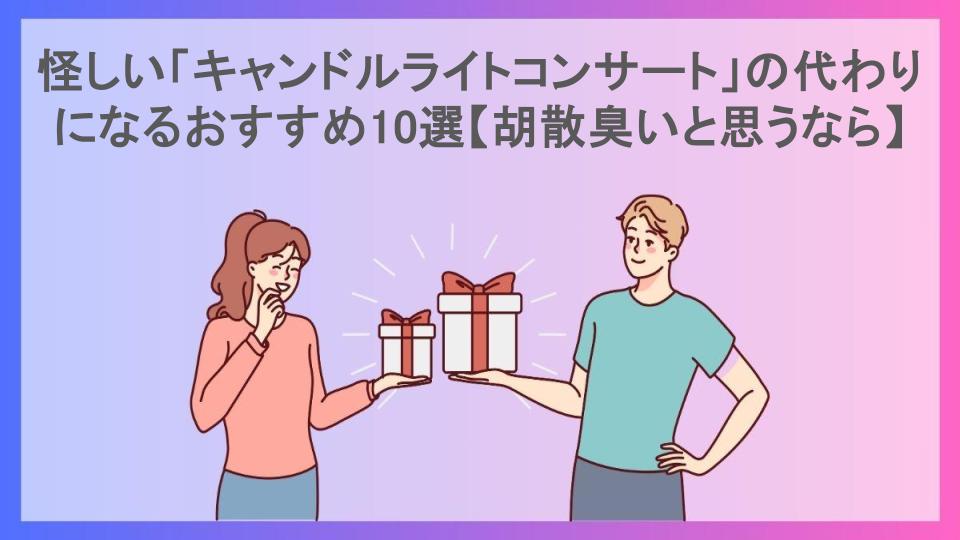 怪しい「キャンドルライトコンサート」の代わりになるおすすめ10選【胡散臭いと思うなら】